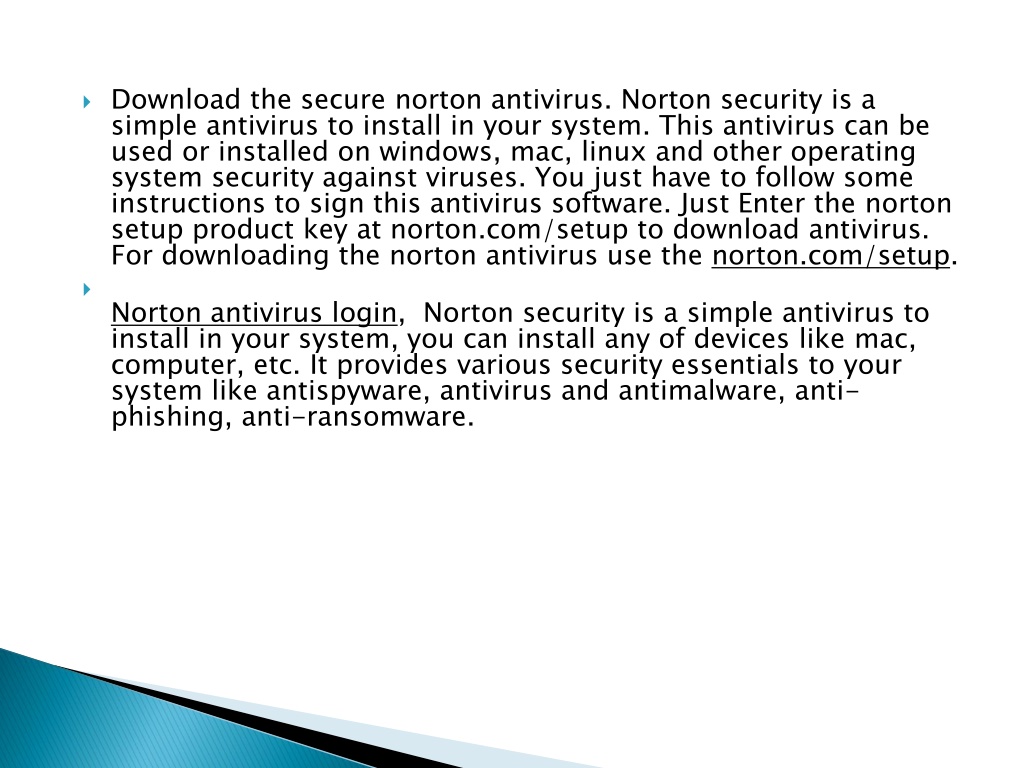 Download the secure norton antivirus. Norton security is a simple antivirus to install in your system. This antivirus can be used or installed on windows, mac, linux and other operating system security against viruses. You just have to follow some instructions to sign this antivirus software. Just Enter the norton setup product key at norton.com/setup to download antivirus. For downloading the norton antivirus use the norton.com/setup.

Norton antivirus login,  Norton security is a simple antivirus to install in your system, you can install any of devices like mac, computer, etc. It provides various security essentials to your system like antispyware, antivirus and antimalware, anti-phishing, anti-ransomware.